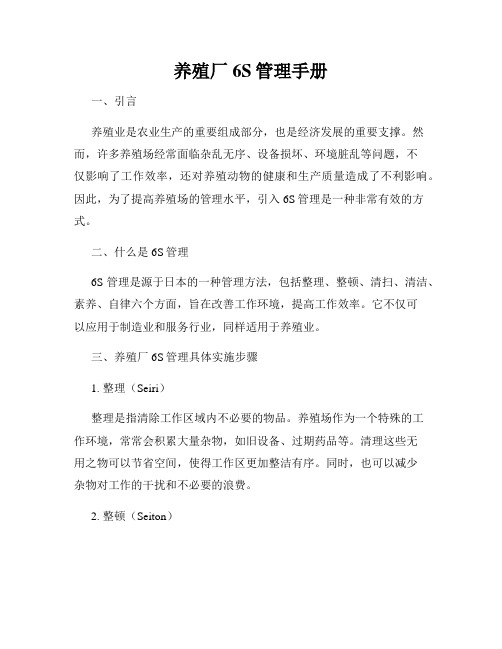 养殖厂 6S 管理手册

一、引言

养殖业是农业生产的重要组成部分，也是经济发展的重要支撑。然而，许多养殖场经常面临杂乱无序、设备损坏、环境脏乱等问题，不仅影响了工作效率，还对养殖动物的健康和生产质量造成了不利影响。因此，为了提高养殖场的管理水平，引入 6S 管理是一种非常有效的方式。

二、什么是 6S 管理

6S 管理是源于日本的一种管理方法，包括整理、整顿、清扫、清洁、素养、自律六个方面，旨在改善工作环境，提高工作效率。它不仅可以应用于制造业和服务行业，同样适用于养殖业。

三、养殖厂 6S 管理具体实施步骤

1. 整理（Seiri）

整理是指清除工作区域内不必要的物品。养殖场作为一个特殊的工作环境，常常会积累大量杂物，如旧设备、过期药品等。清理这些无用之物可以节省空间，使得工作区更加整洁有序。同时，也可以减少杂物对工作的干扰和不必要的浪费。

2. 整顿（Seiton）